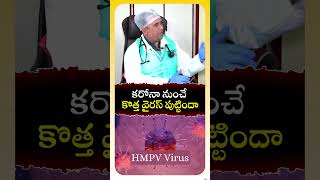 కరోనా నుంచే
కొత్త వైరస్ పుట్టిందా
HMPV Virus